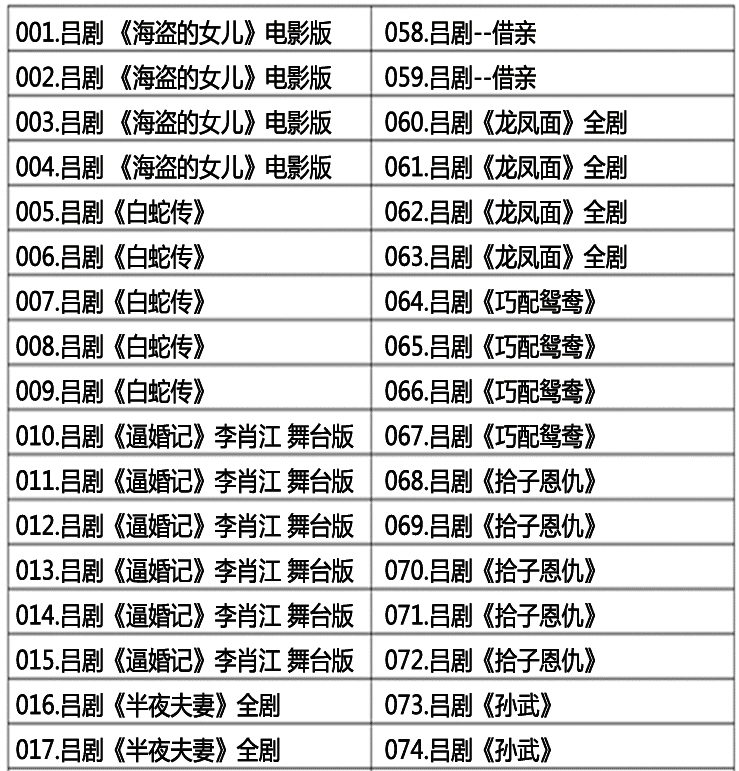 | 001.吕剧 《海盗的女儿》电影版 | 058.吕剧--借亲 |
|---|---|
| 002.吕剧 《海盗的女儿》电影版 | 059.吕剧--借亲 |
| 003.吕剧 《海盗的女儿》电影版 | 060.吕剧《龙凤面》全剧 |
| 004.吕剧 《海盗的女儿》电影版 | 061.吕剧《龙凤面》全剧 |
| 005.吕剧《白蛇传》 | 062.吕剧《龙凤面》全剧 |
| 006.吕剧《白蛇传》 | 063.吕剧《龙凤面》全剧 |
| 007.吕剧《白蛇传》 | 064.吕剧《巧配鸳鸯》 |
| 008.吕剧《白蛇传》 | 065.吕剧《巧配鸳鸯》 |
| 009.吕剧《白蛇传》 | 066.吕剧《巧配鸳鸯》 |
| 010.吕剧《逼婚记》李肖江 舞台版 | 067.吕剧《巧配鸳鸯》 |
| 011.吕剧《逼婚记》李肖江 舞台版 | 068.吕剧《拾子恩仇》 |
| 012.吕剧《逼婚记》李肖江 舞台版 | 069.吕剧《拾子恩仇》 |
| 013.吕剧《逼婚记》李肖江 舞台版 | 070.吕剧《拾子恩仇》 |
| 014.吕剧《逼婚记》李肖江 舞台版 | 071.吕剧《拾子恩仇》 |
| 015.吕剧《逼婚记》李肖江 舞台版 | 072.吕剧《拾子恩仇》 |
| 016.吕剧《半夜夫妻》全剧 | 073.吕剧《孙武》 |
| 017.吕剧《半夜夫妻》全剧 | 074.吕剧《孙武》 |